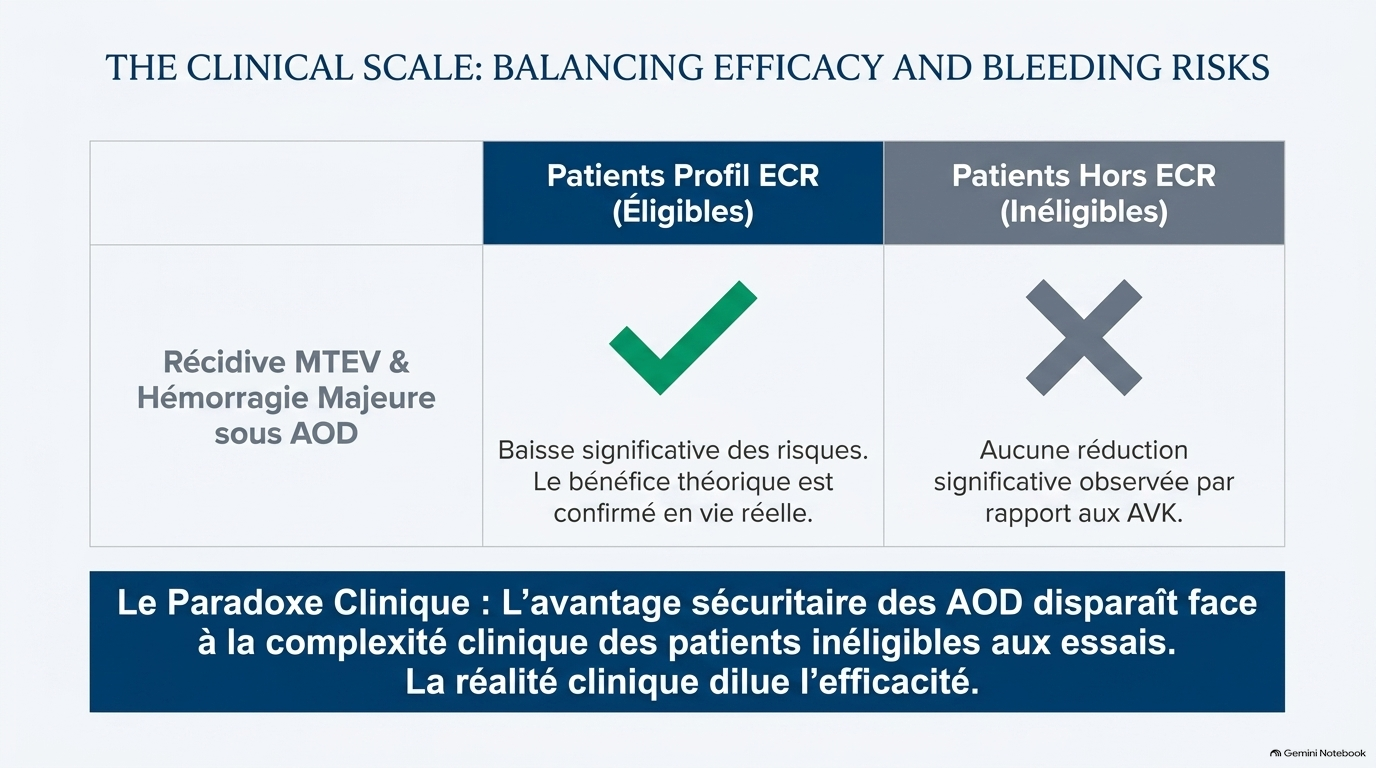 THE CLINICAL SCALE: BALANCING EFFICACY AND BLEEDING RISKS

| | Patients Profil ECR (Éligibles) | Patients Hors ECR (Inéligibles) |
|---|---|---|
| Récidive MTEV & Hémorragie Majeure sous AOD | Baisse significative des risques. Le bénéfice théorique est confirmé en vie réelle. | Aucune réduction significative observée par rapport aux AVK. |

Le Paradoxe Clinique : L'avantage sécuritaire des AOD disparaît face à la complexité clinique des patients inéligibles aux essais. La réalité clinique dilue l'efficacité.

Gemini Notebook